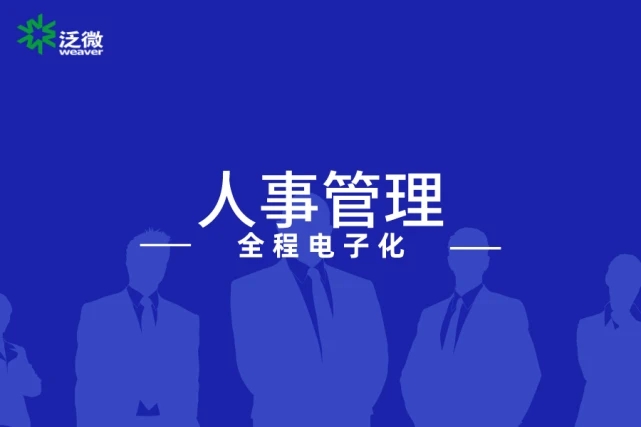 泛微
weaver

人事管理
全程电子化